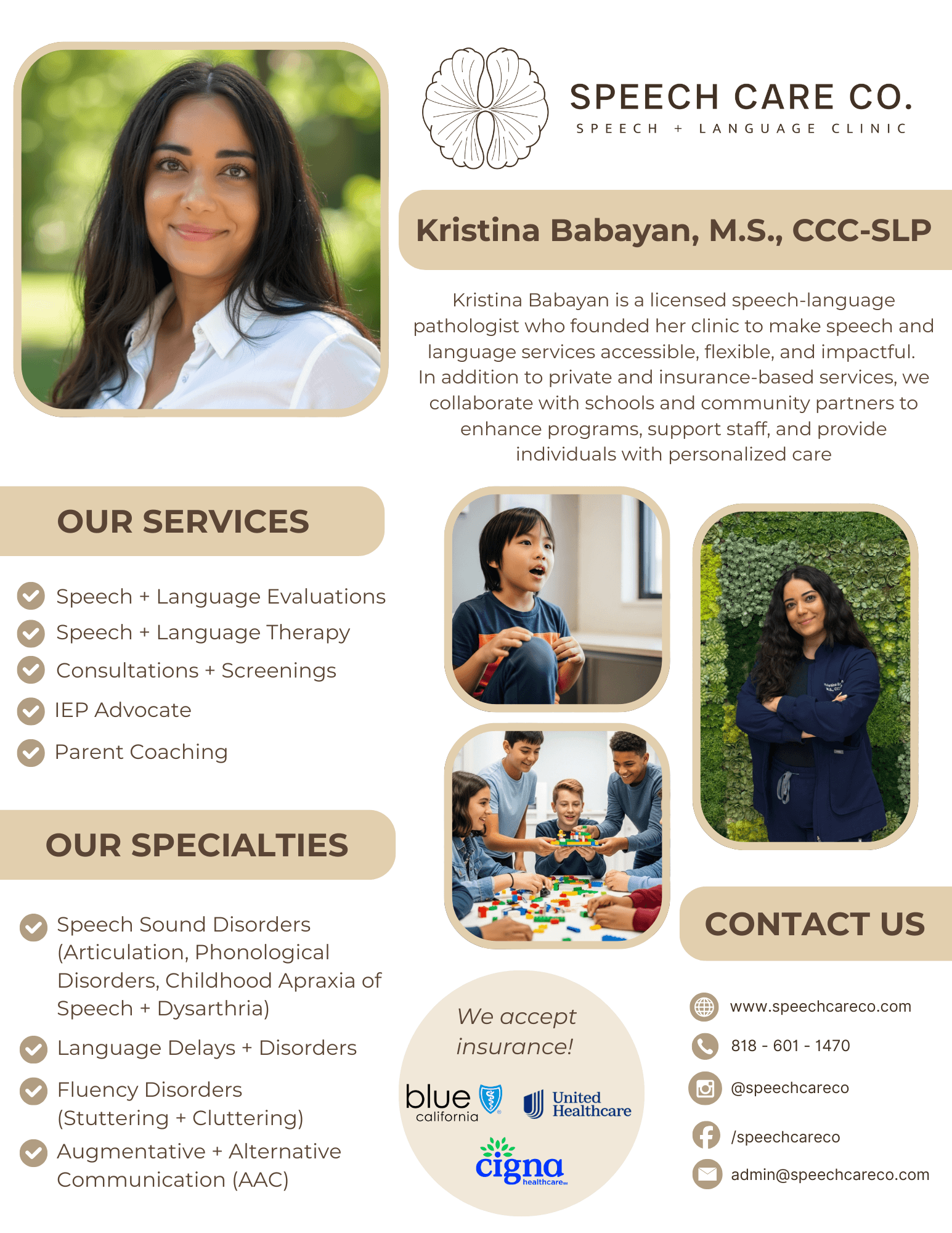 SPEECH CARE CO.
SPEECH + LANGUAGE CLINIC

Kristina Babayan, M.S., CCC-SLP

Kristina Babayan is a licensed speech-language pathologist who founded her clinic to make speech and language services accessible, flexible, and impactful. In addition to private and insurance-based services, we collaborate with schools and community partners to enhance programs, support staff, and provide individuals with personalized care

OUR SERVICES

Speech + Language Evaluations
Speech + Language Therapy
Consultations + Screenings
IEP Advocate
Parent Coaching

OUR SPECIALTIES

Speech Sound Disorders (Articulation, Phonological Disorders, Childhood Apraxia of Speech + Dysarthria)
Language Delays + Disorders
Fluency Disorders (Stuttering + Cluttering)
Augmentative + Alternative Communication (AAC)

We accept insurance!

blue california
United Healthcare
cigna healthcare

CONTACT US

www.speechcareco.com
818 - 601 - 1470
@speechcareco
/speechcareco
admin@speechcareco.com